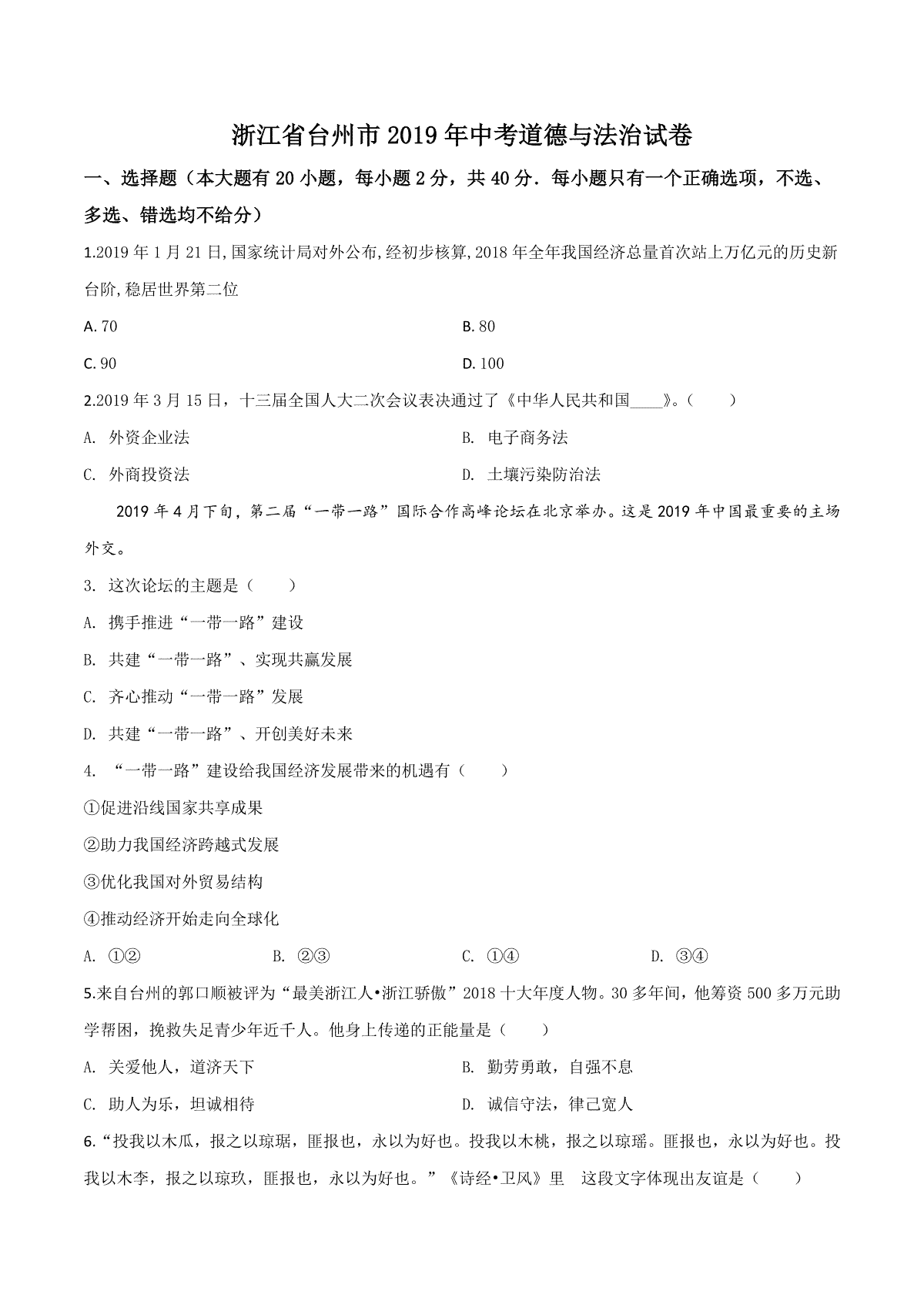 浙江省台州市2019年中考道德与法治试卷

一、选择题（本大题有20小题，每小题2分，共40分．每小题只有一个正确选项，不选、多选、错选均不给分）

1.2019年1月21日,国家统计局对外公布,经初步核算,2018年全年我国经济总量首次站上万亿元的历史新台阶,稳居世界第二位

A. 70

B. 80

C. 90

D. 100

2.2019年3月15日，十三届全国人大二次会议表决通过了《中华人民共和国____》。（　　）

A. 外资企业法

B. 电子商务法

C. 外商投资法

D. 土壤污染防治法

2019年4月下旬，第二届“一带一路”国际合作高峰论坛在北京举办。这是2019年中国最重要的主场外交。

3. 这次论坛的主题是（　　）

A. 携手推进“一带一路”建设

B. 共建“一带一路”、实现共赢发展

C. 齐心推动“一带一路”发展

D. 共建“一带一路”、开创美好未来

4. “一带一路”建设给我国经济发展带来的机遇有（　　）

①促进沿线国家共享成果

②助力我国经济跨越式发展

③优化我国对外贸易结构

④推动经济开始走向全球化

A. ①②

B. ②③

C. ①④

D. ③④

5.来自台州的郭口顺被评为“最美浙江人•浙江骄傲”2018十大年度人物。30多年间，他筹资500多万元助学帮困，挽救失足青少年近千人。他身上传递的正能量是（　　）

A. 关爱他人，道济天下

B. 勤劳勇敢，自强不息

C. 助人为乐，坦诚相待

D. 诚信守法，律己宽人

6.“投我以木瓜，报之以琼琚，匪报也，永以为好也。投我以木桃，报之以琼瑶。匪报也，永以为好也。投我以木李，报之以琼玖，匪报也，永以为好也。”《诗经•卫风》里　这段文字体现出友谊是（　　）